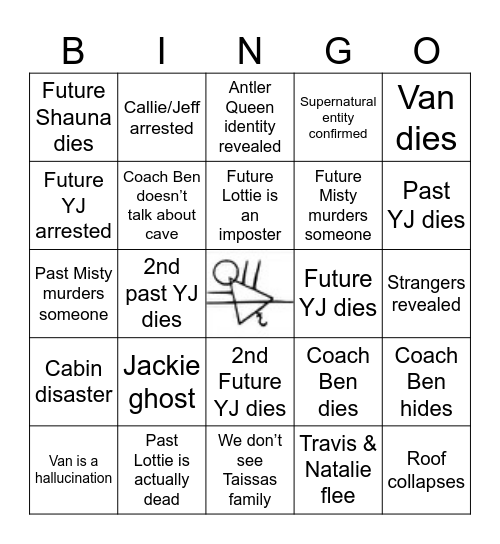 | B | I | N | G | O |
|---|---|---|---|---|
| Future Shauna dies | Callie/Jeff arrested | Antler Queen identity revealed | Supernatural entity confirmed | Van dies |
| Future YJ arrested | Coach Ben doesn't talk about cave | Future Lottie is an imposter | Future Misty murders someone | Past YJ dies |
| Past Misty murders someone | 2nd past YJ dies | | Future YJ dies | Strangers revealed |
| Cabin disaster | Jackie ghost | 2nd Future YJ dies | Coach Ben dies | Coach Ben hides |
| Van is a hallucination | Past Lottie is actually dead | We don't see Taissas family | Travis & Natalie flee | Roof collapses |